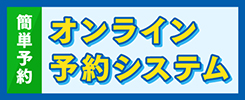 簡単予約

オンライン
予約システム